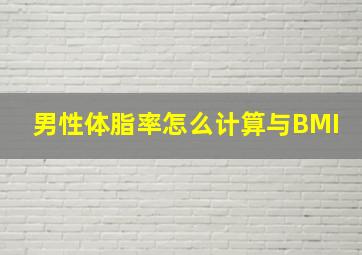 男性体脂率怎么计算与BMI